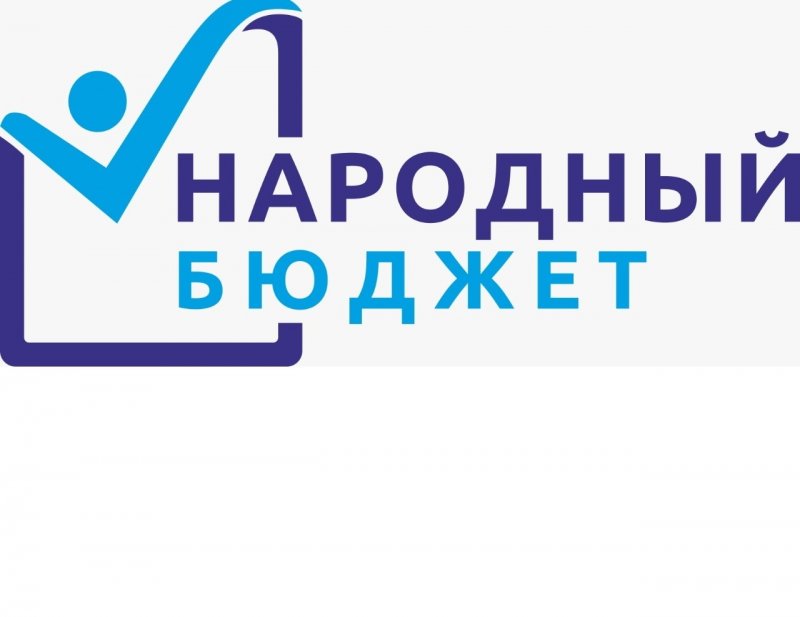 НАРОДНЫЙ
БЮДЖЕТ